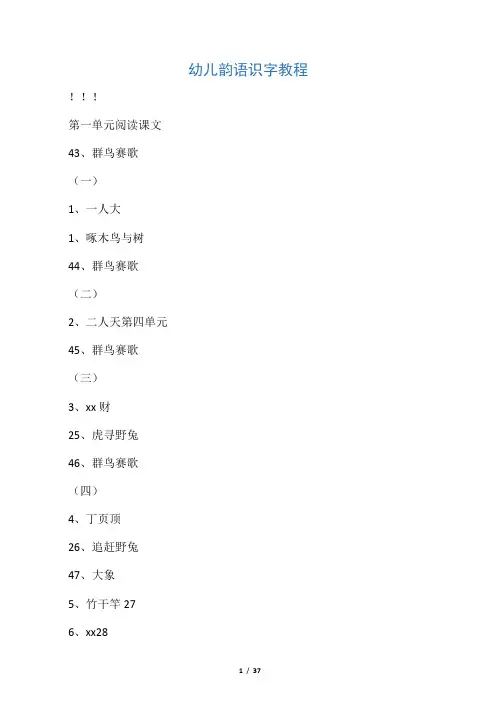 幼儿韵语识字教程

！！！

第一单元阅读课文

43、群鸟赛歌

（一）

1、一人大

1、啄木鸟与树

44、群鸟赛歌

（二）

2、二人天第四单元

45、群鸟赛歌

（三）

3、xx 财

25、虎寻野兔

46、群鸟赛歌

（四）

4、丁页顶

26、追赶野兔

47、大象

5、竹干竿 27

6、xx28

1 / 37